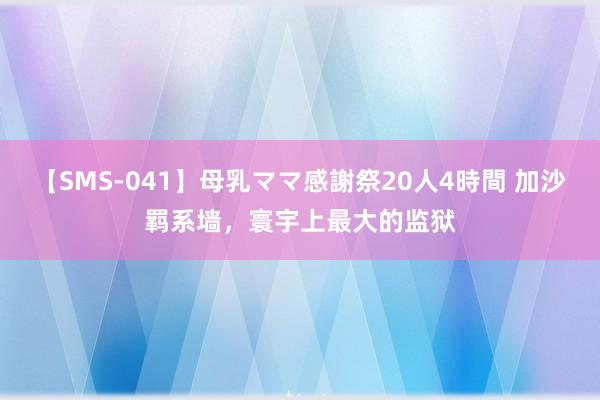 【SMS-041】母乳ママ感謝祭20人4時間 加沙羁系墙，寰宇上最大的监狱